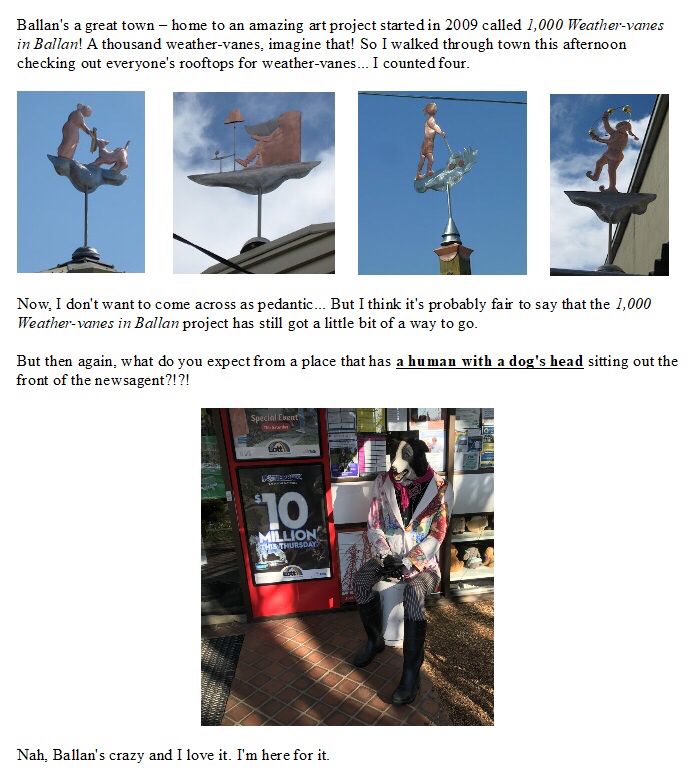 Ballan's a great town – home to an amazing art project started in 2009 called 1,000 Weather-vanes in Ballan! A thousand weather-vanes, imagine that! So I walked through town this afternoon checking out everyone's rooftops for weather-vanes... I counted four.

Now, I don't want to come across as pedantic... But I think it's probably fair to say that the 1,000 Weather-vanes in Ballan project has still got a little bit of a way to go.

But then again, what do you expect from a place that has a human with a dog's head sitting out the front of the newsagent?!?!

Special Event

$10 MILLION THIS THURSDAY

Nah, Ballan's crazy and I love it. I'm here for it.